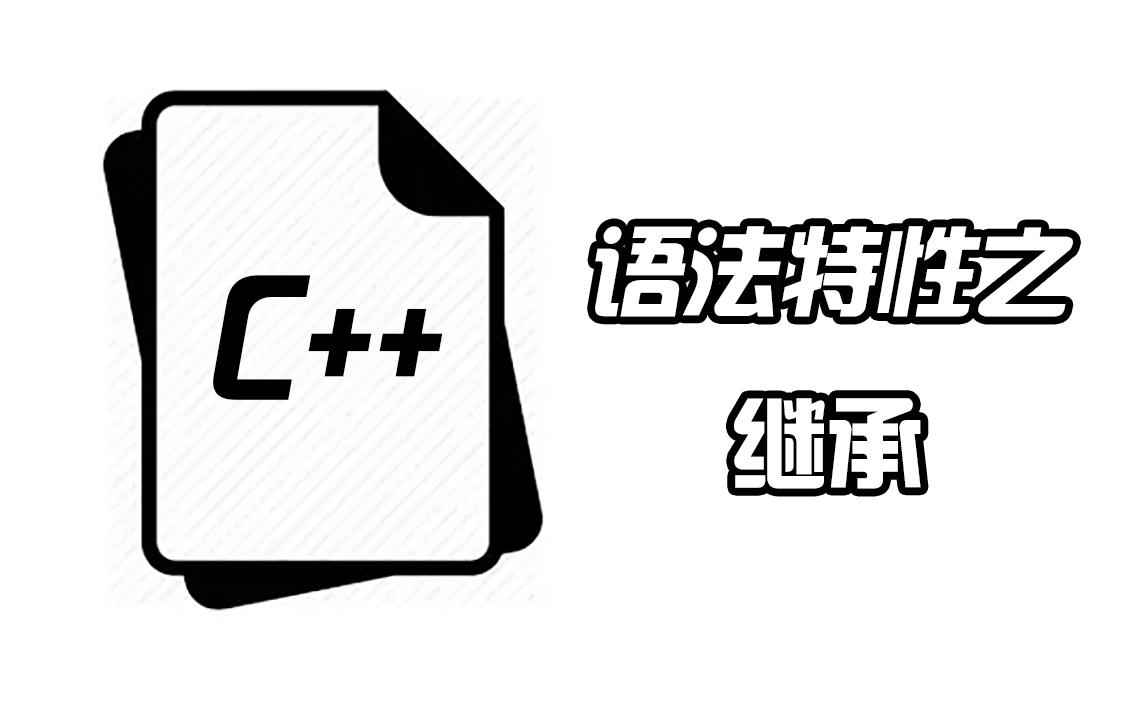 C++

语法特性之
继承